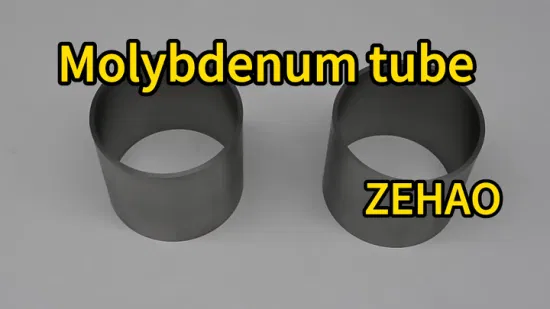 Molybdenum tube

ZEHAO